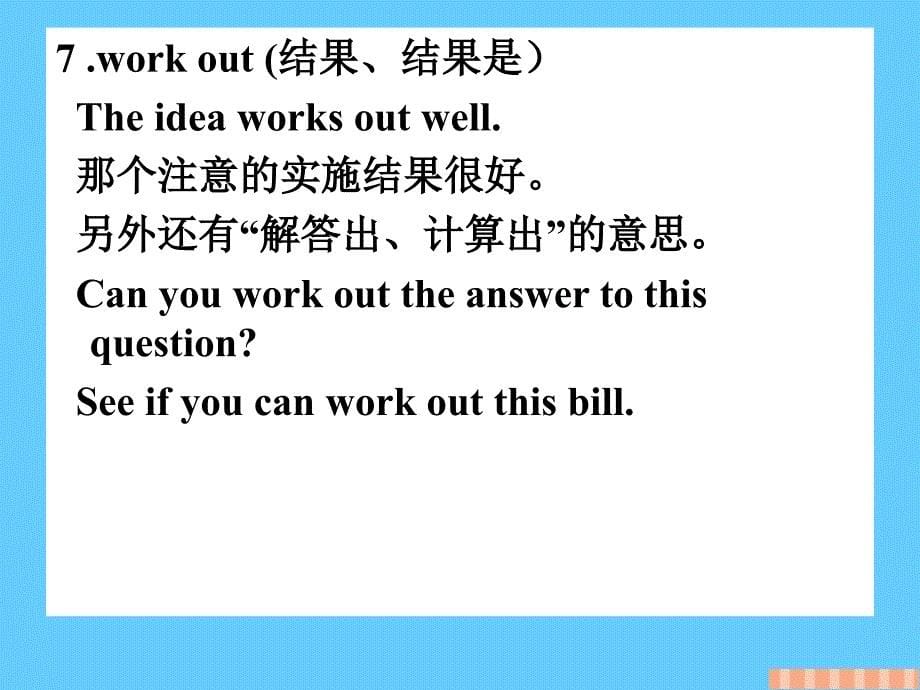 7 .work out (结果、结果是）

The idea works out well.

那个注意的实施结果很好。

另外还有“解答出、计算出”的意思。

Can you work out the answer to this question?

See if you can work out this bill.